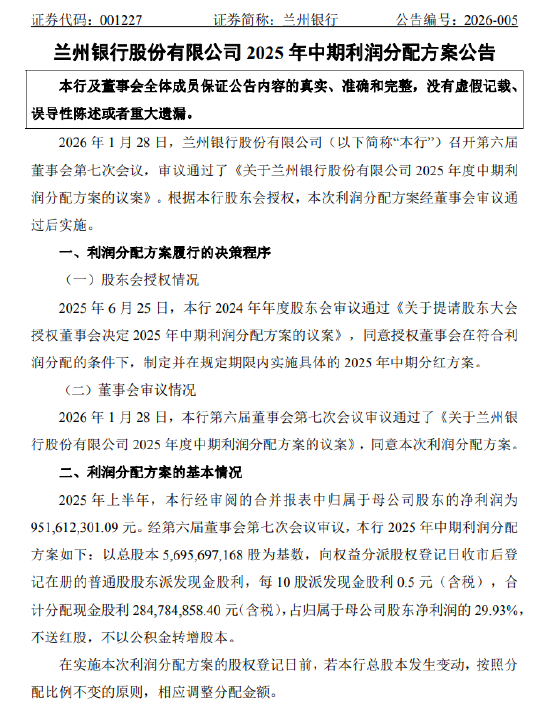 证券代码：001227　　证券简称：兰州银行　　公告编号：2026-005

兰州银行股份有限公司 2025 年中期利润分配方案公告

本行及董事会全体成员保证公告内容的真实、准确和完整，没有虚假记载、误导性陈述或者重大遗漏。

2026 年 1 月 28 日，兰州银行股份有限公司（以下简称“本行”）召开第六届董事会第七次会议，审议通过了《关于兰州银行股份有限公司 2025 年度中期利润分配方案的议案》。根据本行股东会授权，本次利润分配方案经董事会审议通过后实施。

一、利润分配方案履行的决策程序

（一）股东会授权情况

2025 年 6 月 25 日，本行 2024 年年度股东会审议通过《关于提请股东大会授权董事会决定 2025 年中期利润分配方案的议案》，同意授权董事会在符合利润分配的条件下，制定并在规定期限内实施具体的 2025 年中期分红方案。

（二）董事会审议情况

2026 年 1 月 28 日，本行第六届董事会第七次会议审议通过了《关于兰州银行股份有限公司 2025 年度中期利润分配方案的议案》，同意本次利润分配方案。

二、利润分配方案的基本情况

2025 年上半年，本行经审阅的合并报表中归属于母公司股东的净利润为 951,612,301.09 元。经第六届董事会第七次会议审议，本行 2025 年中期利润分配方案如下：以总股本 5,695,697,168 股为基数，向权益分派股权登记日收市后登记在册的普通股股东派发现金股利，每 10 股派发现金股利 0.5 元（含税），合计分配现金股利 284,784,858.40 元（含税），占归属于母公司股东净利润的 29.93%，不送红股，不以公积金转增股本。

在实施本次利润分配方案的股权登记日前，若本行总股本发生变动，按照分配比例不变的原则，相应调整分配金额。